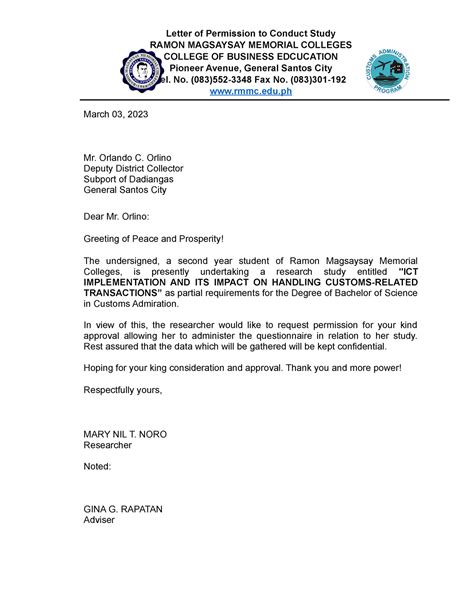 Letter of Permission to Conduct Study
RAMON MAGSAYSAY MEMORIAL COLLEGES
COLLEGE OF BUSINESS EDCUCATION
Pioneer Avenue, General Santos City
el. No. (083)552-3348 Fax No. (083)301-192
www.rmmc.edu.ph

CUSTOMS ADMINISTRATION PROGRAM

March 03, 2023

Mr. Orlando C. Orlino
Deputy District Collector
Subport of Dadiangas
General Santos City

Dear Mr. Orlino:

Greeting of Peace and Prosperity!

The undersigned, a second year student of Ramon Magsaysay Memorial Colleges, is presently undertaking a research study entitled "ICT IMPLEMENTATION AND ITS IMPACT ON HANDLING CUSTOMS-RELATED TRANSACTIONS" as partial requirements for the Degree of Bachelor of Science in Customs Admiration.

In view of this, the researcher would like to request permission for your kind approval allowing her to administer the questionnaire in relation to her study. Rest assured that the data which will be gathered will be kept confidential.

Hoping for your king consideration and approval. Thank you and more power!

Respectfully yours,

MARY NIL T. NORO
Researcher

Noted:

GINA G. RAPATAN
Adviser